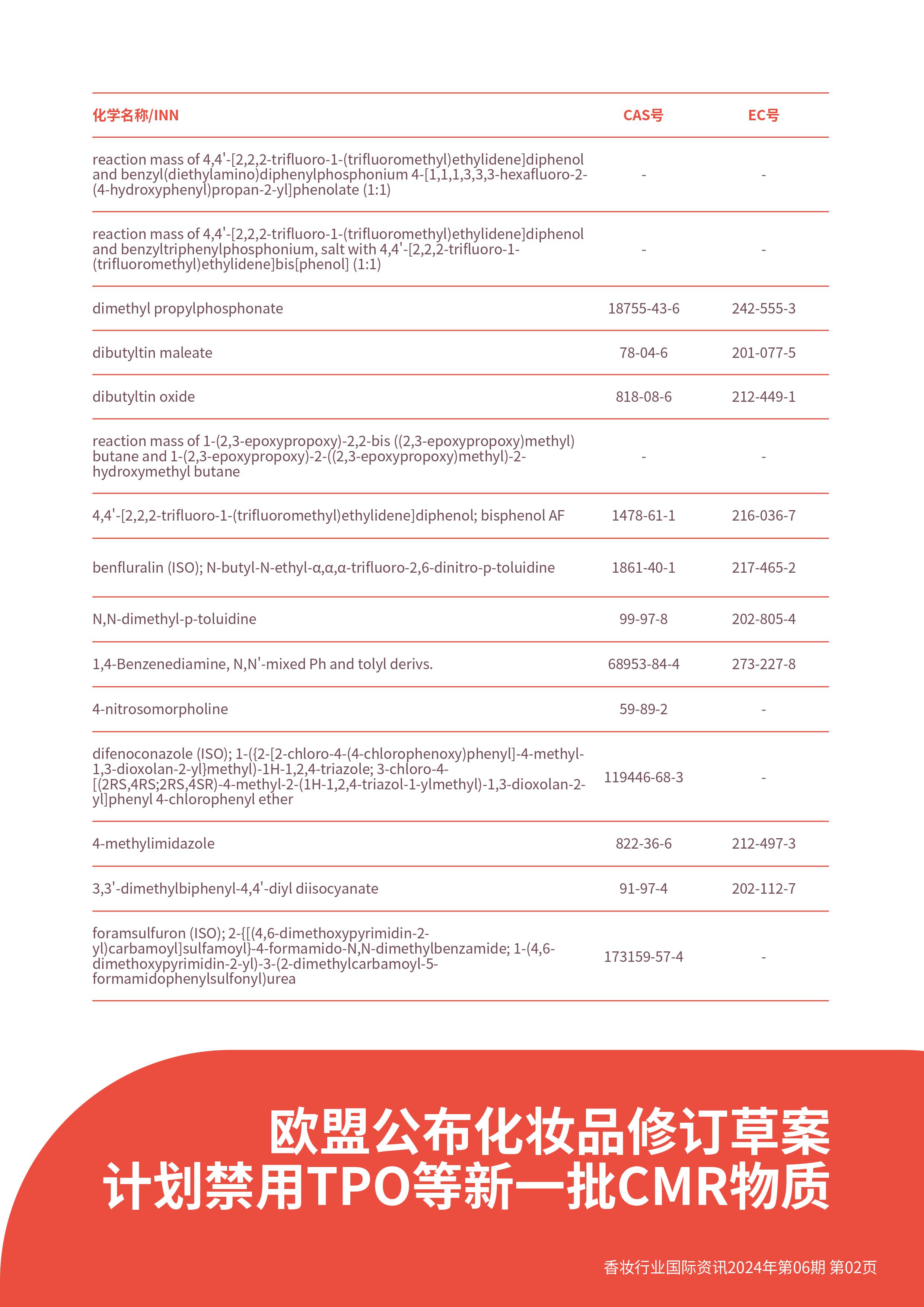 | 化学名称/INN | CAS号 | EC号 |
|---|---|---|
| reaction mass of 4,4'-[2,2,2-trifluoro-1-(trifluoromethyl)ethylidene]diphenol and benzyl(diethylamino)diphenylphosphonium 4-[1,1,1,3,3,3-hexafluoro-2-(4-hydroxyphenyl)propan-2-yl]phenolate (1:1) | - | - |
| reaction mass of 4,4'-[2,2,2-trifluoro-1-(trifluoromethyl)ethylidene]diphenol and benzyltriphenylphosphonium, salt with 4,4'-[2,2,2-trifluoro-1-(trifluoromethyl)ethylidene]bis[phenol] (1:1) | - | - |
| dimethyl propylphosphonate | 18755-43-6 | 242-555-3 |
| dibutyltin maleate | 78-04-6 | 201-077-5 |
| dibutyltin oxide | 818-08-6 | 212-449-1 |
| reaction mass of 1-(2,3-epoxypropoxy)-2,2-bis ((2,3-epoxypropoxy)methyl) butane and 1-(2,3-epoxypropoxy)-2-((2,3-epoxypropoxy)methyl)-2-hydroxymethyl butane | - | - |
| 4,4'-[2,2,2-trifluoro-1-(trifluoromethyl)ethylidene]diphenol; bisphenol AF | 1478-61-1 | 216-036-7 |
| benfluralin (ISO); N-butyl-N-ethyl-α,α,α-trifluoro-2,6-dinitro-p-toluidine | 1861-40-1 | 217-465-2 |
| N,N-dimethyl-p-toluidine | 99-97-8 | 202-805-4 |
| 1,4-Benzenediamine, N,N'-mixed Ph and tolyl derivs. | 68953-84-4 | 273-227-8 |
| 4-nitrosomorpholine | 59-89-2 | - |
| difenoconazole (ISO); 1-({2-[2-chloro-4-(4-chlorophenoxy)phenyl]-4-methyl-1,3-dioxolan-2-yl}methyl)-1H-1,2,4-triazole; 3-chloro-4-[(2RS,4RS;2RS,4SR)-4-methyl-2-(1H-1,2,4-triazol-1-ylmethyl)-1,3-dioxolan-2-yl]phenyl 4-chlorophenyl ether | 119446-68-3 | - |
| 4-methylimidazole | 822-36-6 | 212-497-3 |
| 3,3'-dimethylbiphenyl-4,4'-diyl diisocyanate | 91-97-4 | 202-112-7 |
| foramsulfuron (ISO); 2-{[(4,6-dimethoxypyrimidin-2-yl)carbamoyl]sulfamoyl}-4-formamido-N,N-dimethylbenzamide; 1-(4,6-dimethoxypyrimidin-2-yl)-3-(2-dimethylcarbamoyl-5-formamidophenylsulfonyl)urea | 173159-57-4 | - |

欧盟公布化妆品修订草案
计划禁用TPO等新一批CMR物质

香妆行业国际资讯2024年第06期 第02页